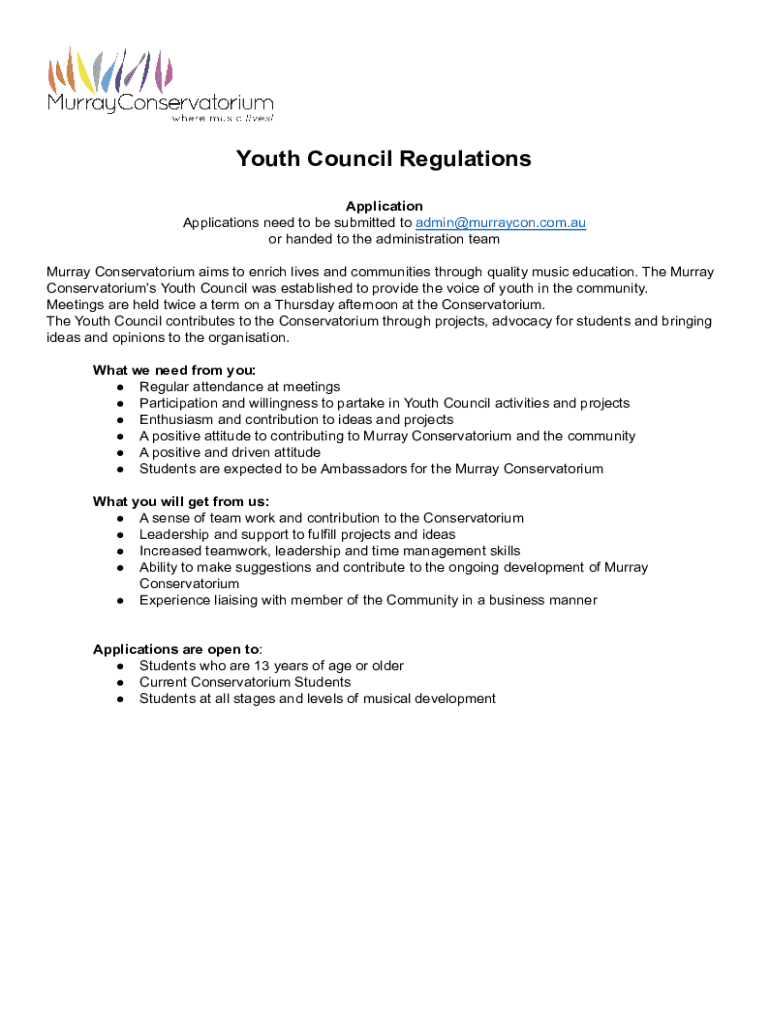 MurrayConservatorium
where music lives!

Youth Council Regulations

Application
Applications need to be submitted to admin@murraycon.com.au
or handed to the administration team

Murray Conservatorium aims to enrich lives and communities through quality music education. The Murray Conservatorium's Youth Council was established to provide the voice of youth in the community.
Meetings are held twice a term on a Thursday afternoon at the Conservatorium.
The Youth Council contributes to the Conservatorium through projects, advocacy for students and bringing ideas and opinions to the organisation.

What we need from you:
● Regular attendance at meetings
● Participation and willingness to partake in Youth Council activities and projects
● Enthusiasm and contribution to ideas and projects
● A positive attitude to contributing to Murray Conservatorium and the community
● A positive and driven attitude
● Students are expected to be Ambassadors for the Murray Conservatorium

What you will get from us:
● A sense of team work and contribution to the Conservatorium
● Leadership and support to fulfill projects and ideas
● Increased teamwork, leadership and time management skills
● Ability to make suggestions and contribute to the ongoing development of Murray Conservatorium
● Experience liaising with member of the Community in a business manner

Applications are open to:
● Students who are 13 years of age or older
● Current Conservatorium Students
● Students at all stages and levels of musical development